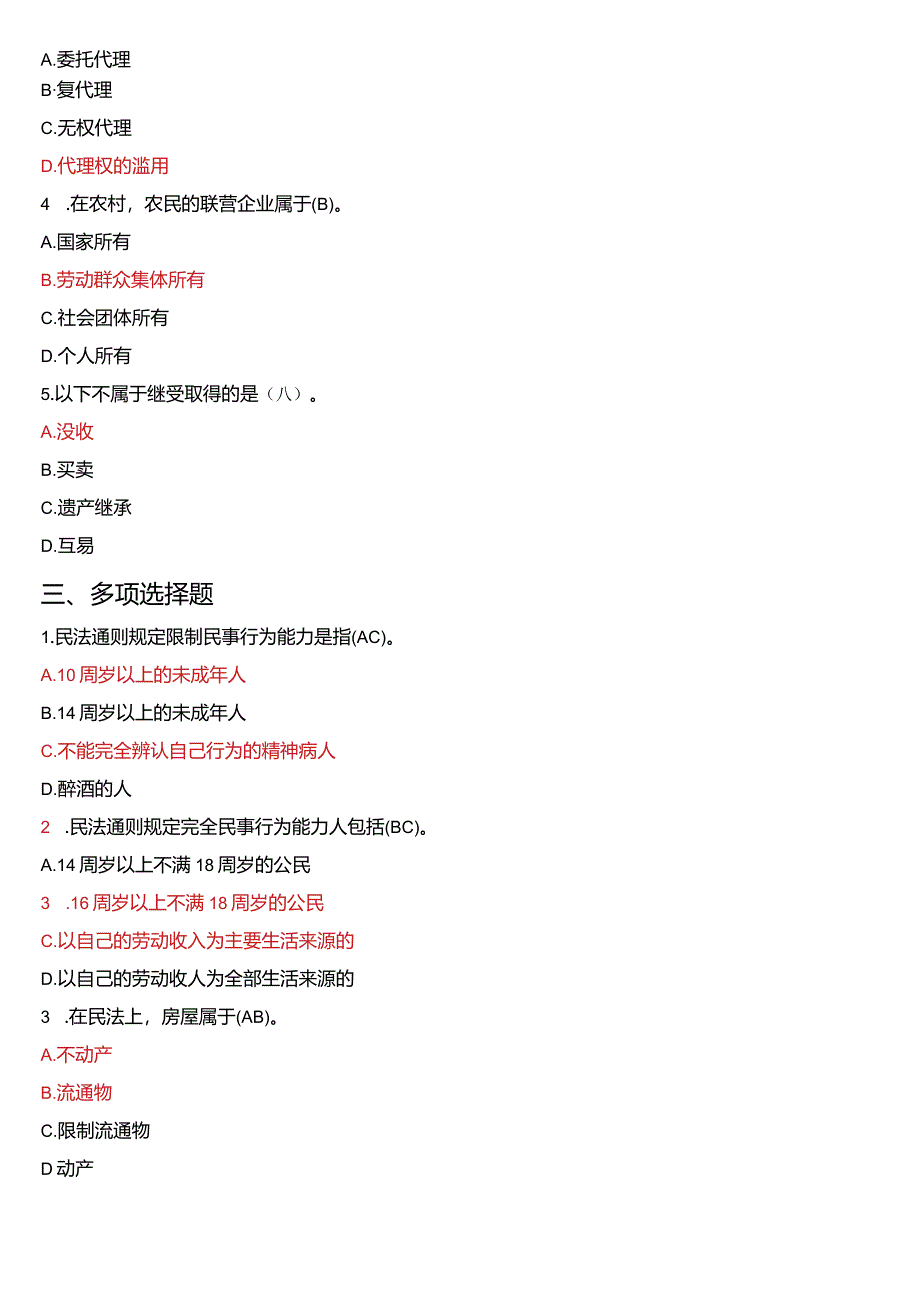 A.委托代理

B·复代理

C.无权代理

D.代理权的滥用

4 .在农村，农民的联营企业属于(B)。

A.国家所有

B.劳动群众集体所有

C.社会团体所有

D.个人所有

5.以下不属于继受取得的是（八）。

A.没收

B.买卖

C.遗产继承

D.互易

三、多项选择题

1.民法通则规定限制民事行为能力是指(AC)。

A.10周岁以上的未成年人

B.14周岁以上的未成年人

C.不能完全辨认自己行为的精神病人

D.醉酒的人

2 .民法通则规定完全民事行为能力人包括(BC)。

A.14周岁以上不满18周岁的公民

3 .16周岁以上不满18周岁的公民

C.以自己的劳动收入为主要生活来源的

D.以自己的劳动收人为全部生活来源的

3 .在民法上，房屋属于(AB)。

A.不动产

B.流通物

C.限制流通物

D动产